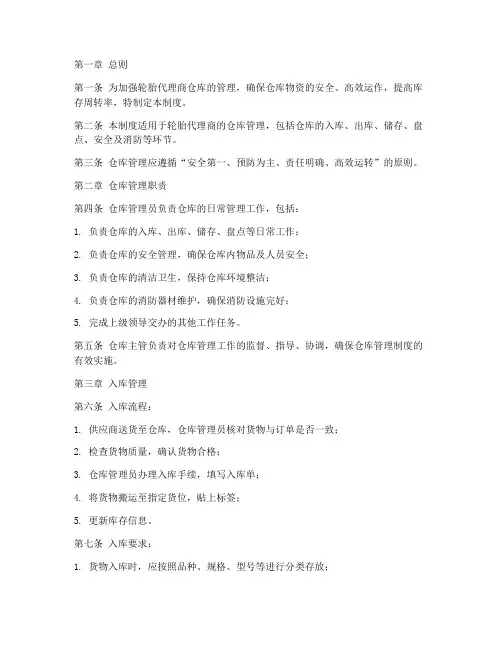 第一章 总则

第一条 为加强轮胎代理商仓库的管理，确保仓库物资的安全、高效运作，提高库存周转率，特制定本制度。

第二条 本制度适用于轮胎代理商的仓库管理，包括仓库的入库、出库、储存、盘点、安全及消防等环节。

第三条 仓库管理应遵循“安全第一、预防为主、责任明确、高效运转”的原则。

第二章 仓库管理职责

第四条 仓库管理员负责仓库的日常管理工作，包括：

1. 负责仓库的入库、出库、储存、盘点等日常工作；

2. 负责仓库的安全管理，确保仓库内物品及人员安全；

3. 负责仓库的清洁卫生，保持仓库环境整洁；

4. 负责仓库的消防器材维护，确保消防设施完好；

5. 完成上级领导交办的其他工作任务。

第五条 仓库主管负责对仓库管理工作的监督、指导、协调，确保仓库管理制度的有效实施。

第三章 入库管理

第六条 入库流程：

1. 供应商送货至仓库，仓库管理员核对货物与订单是否一致；

2. 检查货物质量，确认货物合格；

3. 仓库管理员办理入库手续，填写入库单；

4. 将货物搬运至指定货位，贴上标签；

5. 更新库存信息。

第七条 入库要求：

1. 货物入库时，应按照品种、规格、型号等进行分类存放；